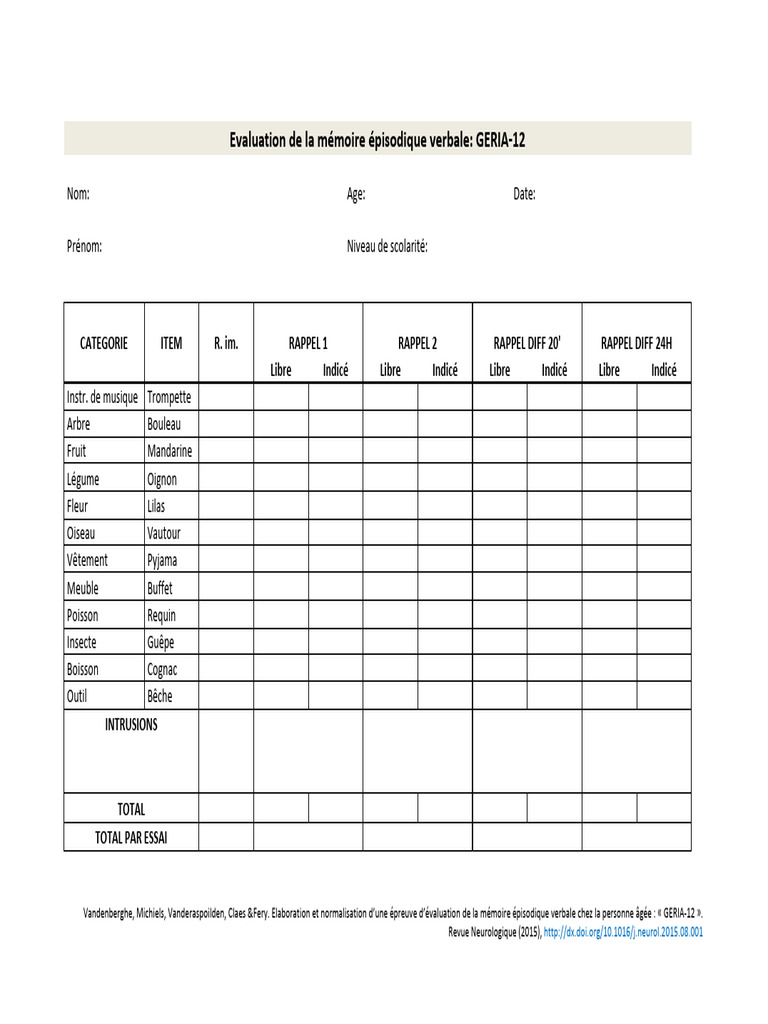 Evaluation de la mémoire épisodique verbale: GERIA-12

Nom:

Age:

Date:

Prénom:

Niveau de scolarité:

| CATEGORIE | ITEM | R. im. | RAPPEL 1 Libre | RAPPEL 1 Indicé | RAPPEL 2 Libre | RAPPEL 2 Indicé | RAPPEL DIFF 20' Libre | RAPPEL DIFF 20' Indicé | RAPPEL DIFF 24H Libre | RAPPEL DIFF 24H Indicé |
|---|---|---|---|---|---|---|---|---|---|---|
| Instr. de musique | Trompette | | | | | | | | | |
| Arbre | Bouleau | | | | | | | | | |
| Fruit | Mandarine | | | | | | | | | |
| Légume | Oignon | | | | | | | | | |
| Fleur | Lilas | | | | | | | | | |
| Oiseau | Vautour | | | | | | | | | |
| Vêtement | Pyjama | | | | | | | | | |
| Meuble | Buffet | | | | | | | | | |
| Poisson | Requin | | | | | | | | | |
| Insecte | Guêpe | | | | | | | | | |
| Boisson | Cognac | | | | | | | | | |
| Outil | Bêche | | | | | | | | | |
| INTRUSIONS | | | | | | | | | | |
| TOTAL | | | | | | | | | | |
| TOTAL PAR ESSAI | | | | | | | | | | |

Vandenberghe, Michiels, Vanderaspoilden, Claes &Fery. Elaboration et normalisation d'une épreuve d'évaluation de la mémoire épisodique verbale chez la personne âgée : « GERIA-12 ». Revue Neurologique (2015), http://dx.doi.org/10.1016/j.neurol.2015.08.001